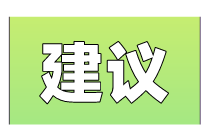 建议